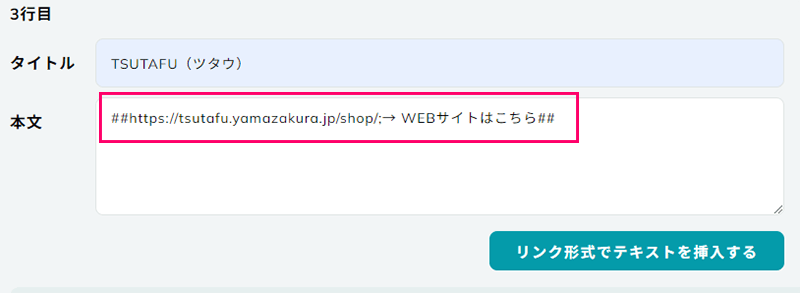 3行目

タイトル

TSUTAFU（ツタウ）

本文

##https://tsutafu.yamazakura.jp/shop/;→ WEBサイトはこちら##

リンク形式でテキストを挿入する